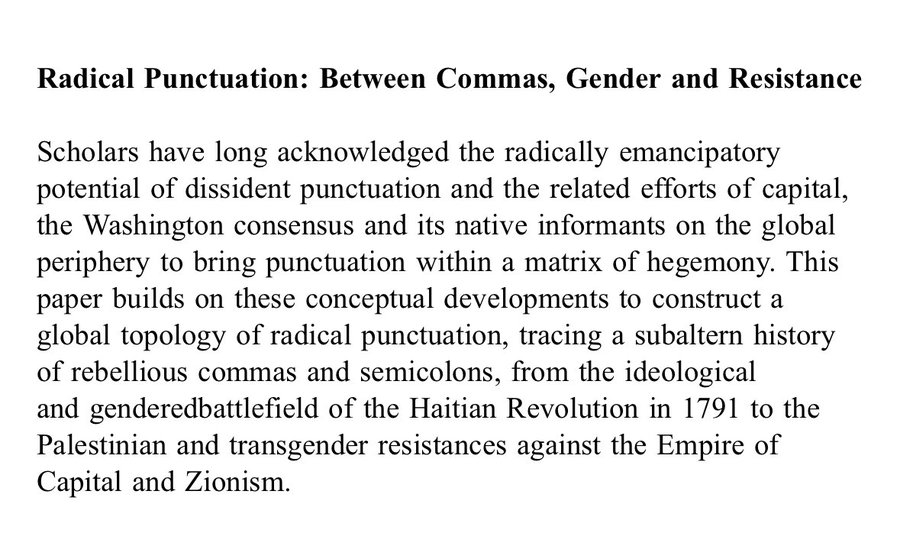 Radical Punctuation: Between Commas, Gender and Resistance

Scholars have long acknowledged the radically emancipatory potential of dissident punctuation and the related efforts of capital, the Washington consensus and its native informants on the global periphery to bring punctuation within a matrix of hegemony. This paper builds on these conceptual developments to construct a global topology of radical punctuation, tracing a subaltern history of rebellious commas and semicolons, from the ideological and genderedbattlefield of the Haitian Revolution in 1791 to the Palestinian and transgender resistances against the Empire of Capital and Zionism.